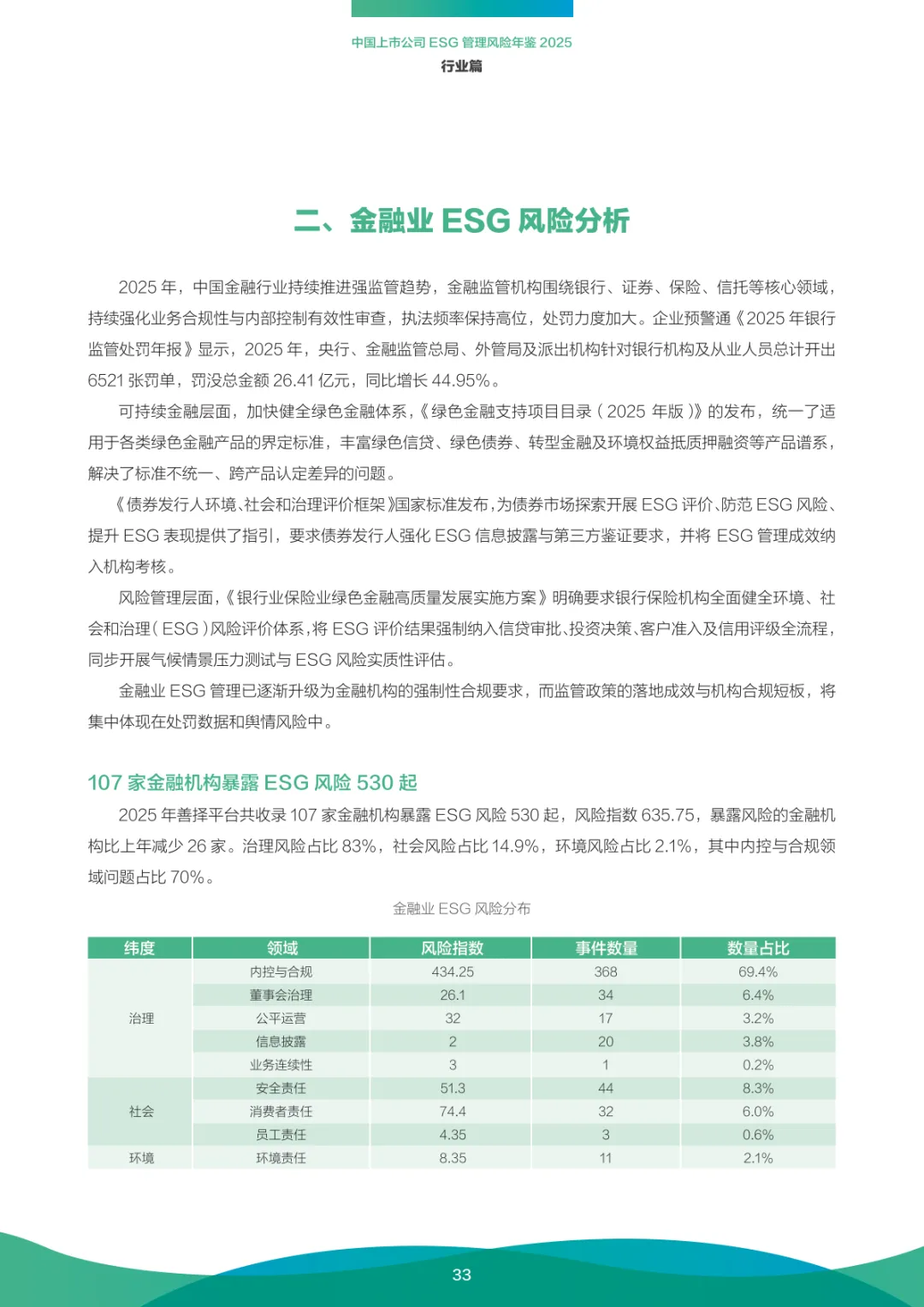 中国上市公司 ESG 管理风险年鉴 2025
行业篇

二、金融业 ESG 风险分析

2025 年，中国金融行业持续推进强监管趋势，金融监管机构围绕银行、证券、保险、信托等核心领域，持续强化业务合规性与内部控制有效性审查，执法频率保持高位，处罚力度加大。企业预警通《2025 年银行监管处罚年报》显示，2025 年，央行、金融监管总局、外管局及派出机构针对银行机构及从业人员总计开出 6521 张罚单，罚没总金额 26.41 亿元，同比增长 44.95%。

可持续金融层面，加快健全绿色金融体系，《绿色金融支持项目目录（2025 年版）》的发布，统一了适用于各类绿色金融产品的界定标准，丰富绿色信贷、绿色债券、转型金融及环境权益抵质押融资等产品谱系，解决了标准不统一、跨产品认定差异的问题。

《债券发行人环境、社会和治理评价框架》国家标准发布，为债券市场探索开展 ESG 评价、防范 ESG 风险、提升 ESG 表现提供了指引，要求债券发行人强化 ESG 信息披露与第三方鉴证要求，并将 ESG 管理成效纳入机构考核。

风险管理层面，《银行业保险业绿色金融高质量发展实施方案》明确要求银行保险机构全面健全环境、社会和治理（ESG）风险评价体系，将 ESG 评价结果强制纳入信贷审批、投资决策、客户准入及信用评级全流程，同步开展气候情景压力测试与 ESG 风险实质性评估。

金融业 ESG 管理已逐渐升级为金融机构的强制性合规要求，而监管政策的落地成效与机构合规短板，将集中体现在处罚数据和舆情风险中。

107 家金融机构暴露 ESG 风险 530 起

2025 年善择平台共收录 107 家金融机构暴露 ESG 风险 530 起，风险指数 635.75，暴露风险的金融机构比上年减少 26 家。治理风险占比 83%，社会风险占比 14.9%，环境风险占比 2.1%，其中内控与合规领域问题占比 70%。

金融业 ESG 风险分布

| 纬度 | 领域 | 风险指数 | 事件数量 | 数量占比 |
|---|---|---|---|---|
| 治理 | 内控与合规 | 434.25 | 368 | 69.4% |
| | 董事会治理 | 26.1 | 34 | 6.4% |
| | 公平运营 | 32 | 17 | 3.2% |
| | 信息披露 | 2 | 20 | 3.8% |
| | 业务连续性 | 3 | 1 | 0.2% |
| 社会 | 安全责任 | 51.3 | 44 | 8.3% |
| | 消费者责任 | 74.4 | 32 | 6.0% |
| | 员工责任 | 4.35 | 3 | 0.6% |
| 环境 | 环境责任 | 8.35 | 11 | 2.1% |

33